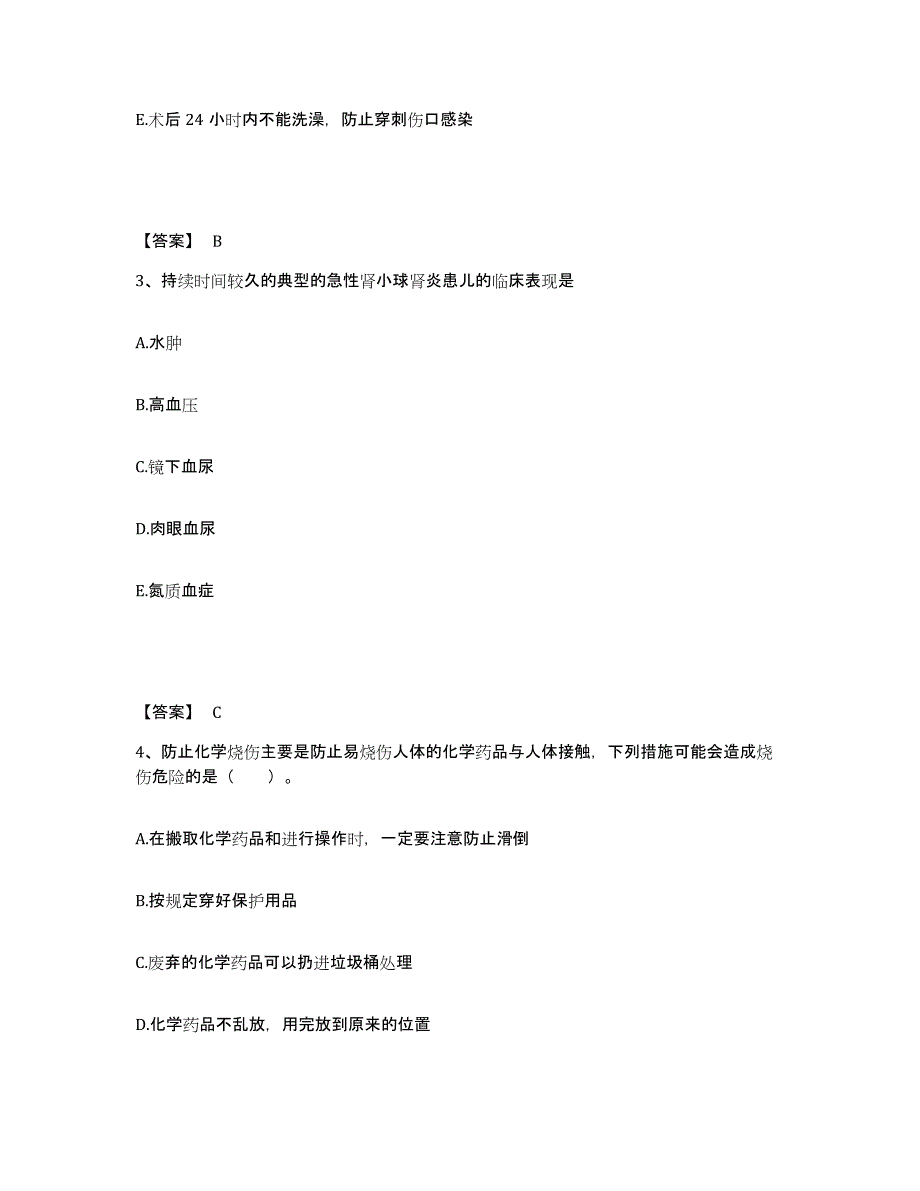 E.术后 24 小时内不能洗澡，防止穿刺伤口感染

【答案】 B

3、持续时间较久的典型的急性肾小球肾炎患儿的临床表现是

A.水肿

B.高血压

C.镜下血尿

D.肉眼血尿

E.氮质血症

【答案】 C

4、防止化学烧伤主要是防止易烧伤人体的化学药品与人体接触，下列措施可能会造成烧伤危险的是（　　）。

A.在搬取化学药品和进行操作时，一定要注意防止滑倒

B.按规定穿好保护用品

C.废弃的化学药品可以扔进垃圾桶处理

D.化学药品不乱放，用完放到原来的位置